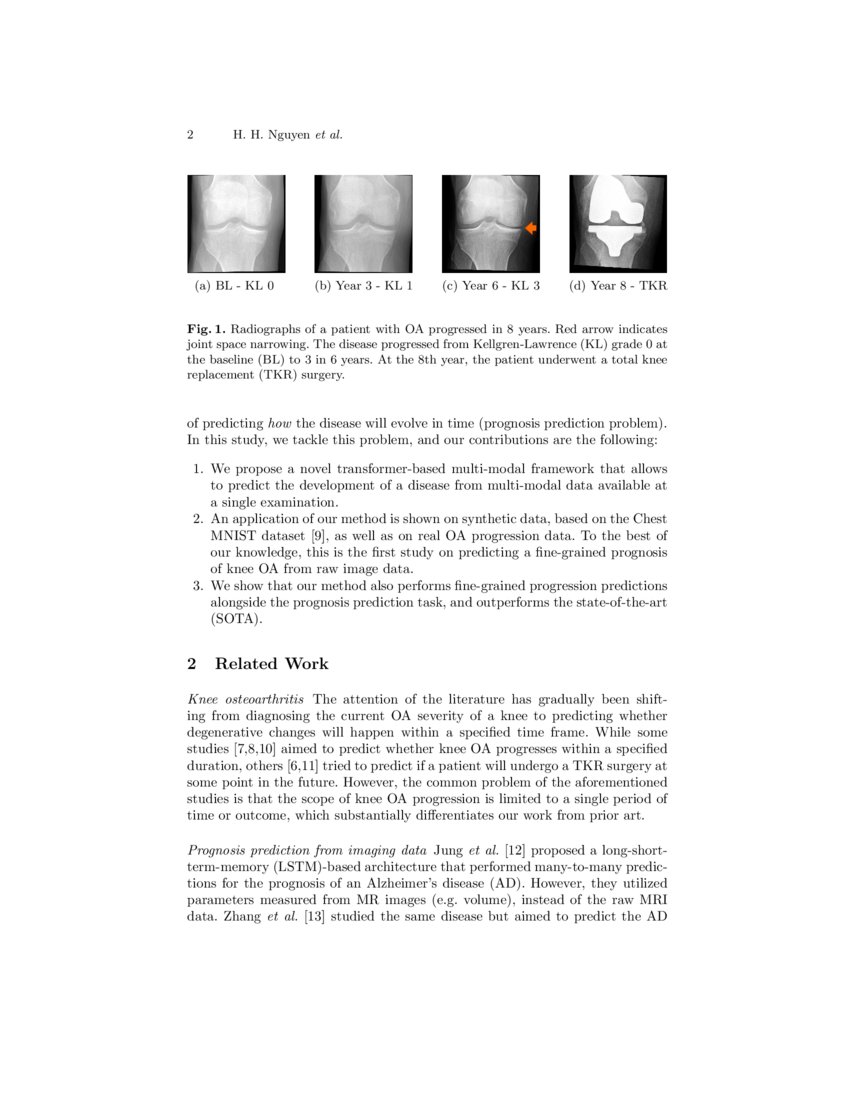 2 H. H. Nguyen et al.

(a) BL - KL 0

(b) Year 3 - KL 1

(c) Year 6 - KL 3

(d) Year 8 - TKR

Fig. 1. Radiographs of a patient with OA progressed in 8 years. Red arrow indicates joint space narrowing. The disease progressed from Kellgren-Lawrence (KL) grade 0 at the baseline (BL) to 3 in 6 years. At the 8th year, the patient underwent a total knee replacement (TKR) surgery.

of predicting how the disease will evolve in time (prognosis prediction problem). In this study, we tackle this problem, and our contributions are the following:

1. We propose a novel transformer-based multi-modal framework that allows to predict the development of a disease from multi-modal data available at a single examination.
2. An application of our method is shown on synthetic data, based on the Chest MNIST dataset [9], as well as on real OA progression data. To the best of our knowledge, this is the first study on predicting a fine-grained prognosis of knee OA from raw image data.
3. We show that our method also performs fine-grained progression predictions alongside the prognosis prediction task, and outperforms the state-of-the-art (SOTA).

2 Related Work

Knee osteoarthritis The attention of the literature has gradually been shifting from diagnosing the current OA severity of a knee to predicting whether degenerative changes will happen within a specified time frame. While some studies [7,8,10] aimed to predict whether knee OA progresses within a specified duration, others [6,11] tried to predict if a patient will undergo a TKR surgery at some point in the future. However, the common problem of the aforementioned studies is that the scope of knee OA progression is limited to a single period of time or outcome, which substantially differentiates our work from prior art.

Prognosis prediction from imaging data Jung et al. [12] proposed a long-short-term-memory (LSTM)-based architecture that performed many-to-many predictions for the prognosis of an Alzheimer's disease (AD). However, they utilized parameters measured from MR images (e.g. volume), instead of the raw MRI data. Zhang et al. [13] studied the same disease but aimed to predict the AD